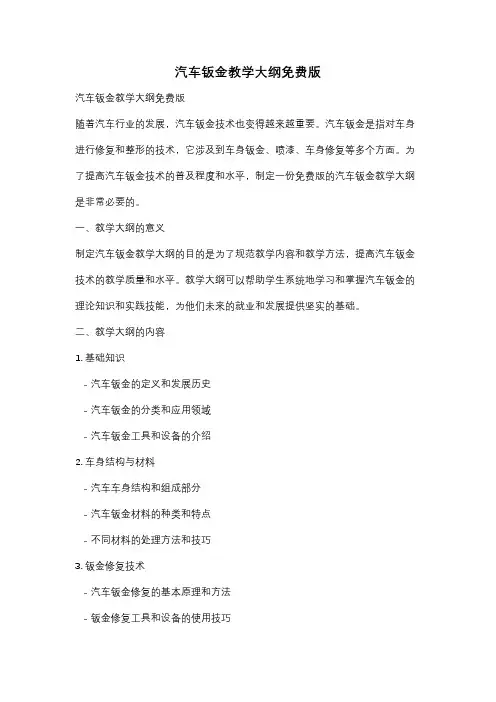 汽车钣金教学大纲免费版

汽车钣金教学大纲免费版

随着汽车行业的发展，汽车钣金技术也变得越来越重要。汽车钣金是指对车身进行修复和整形的技术，它涉及到车身钣金、喷漆、车身修复等多个方面。为了提高汽车钣金技术的普及程度和水平，制定一份免费版的汽车钣金教学大纲是非常必要的。

一、教学大纲的意义

制定汽车钣金教学大纲的目的是为了规范教学内容和教学方法，提高汽车钣金技术的教学质量和水平。教学大纲可以帮助学生系统地学习和掌握汽车钣金的理论知识和实践技能，为他们未来的就业和发展提供坚实的基础。

二、教学大纲的内容

1. 基础知识

- 汽车钣金的定义和发展历史

- 汽车钣金的分类和应用领域

- 汽车钣金工具和设备的介绍

2. 车身结构与材料

- 汽车车身结构和组成部分

- 汽车钣金材料的种类和特点

- 不同材料的处理方法和技巧

3. 钣金修复技术

- 汽车钣金修复的基本原理和方法

- 钣金修复工具和设备的使用技巧